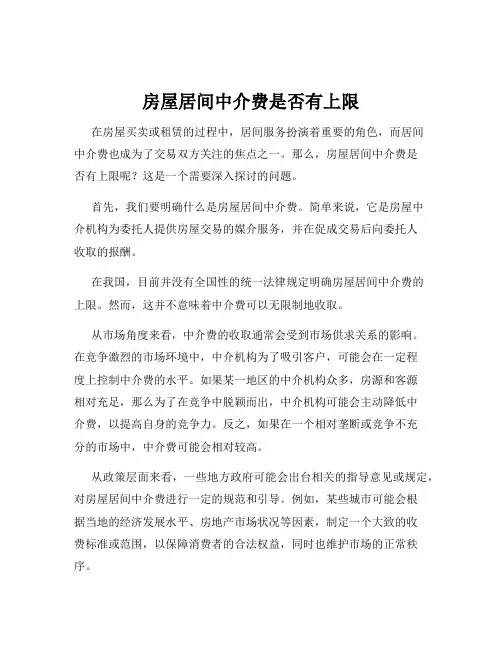 房屋居间中介费是否有上限

在房屋买卖或租赁的过程中，居间服务扮演着重要的角色，而居间中介费也成为了交易双方关注的焦点之一。那么，房屋居间中介费是否有上限呢？这是一个需要深入探讨的问题。

首先，我们要明确什么是房屋居间中介费。简单来说，它是房屋中介机构为委托人提供房屋交易的媒介服务，并在促成交易后向委托人收取的报酬。

在我国，目前并没有全国性的统一法律规定明确房屋居间中介费的上限。然而，这并不意味着中介费可以无限制地收取。

从市场角度来看，中介费的收取通常会受到市场供求关系的影响。在竞争激烈的市场环境中，中介机构为了吸引客户，可能会在一定程度上控制中介费的水平。如果某一地区的中介机构众多，房源和客源相对充足，那么为了在竞争中脱颖而出，中介机构可能会主动降低中介费，以提高自身的竞争力。反之，如果在一个相对垄断或竞争不充分的市场中，中介费可能会相对较高。

从政策层面来看，一些地方政府可能会出台相关的指导意见或规定，对房屋居间中介费进行一定的规范和引导。例如，某些城市可能会根据当地的经济发展水平、房地产市场状况等因素，制定一个大致的收费标准或范围，以保障消费者的合法权益，同时也维护市场的正常秩序。